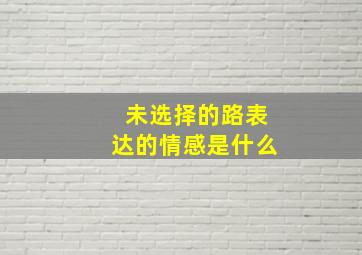 未选择的路表达的情感是什么